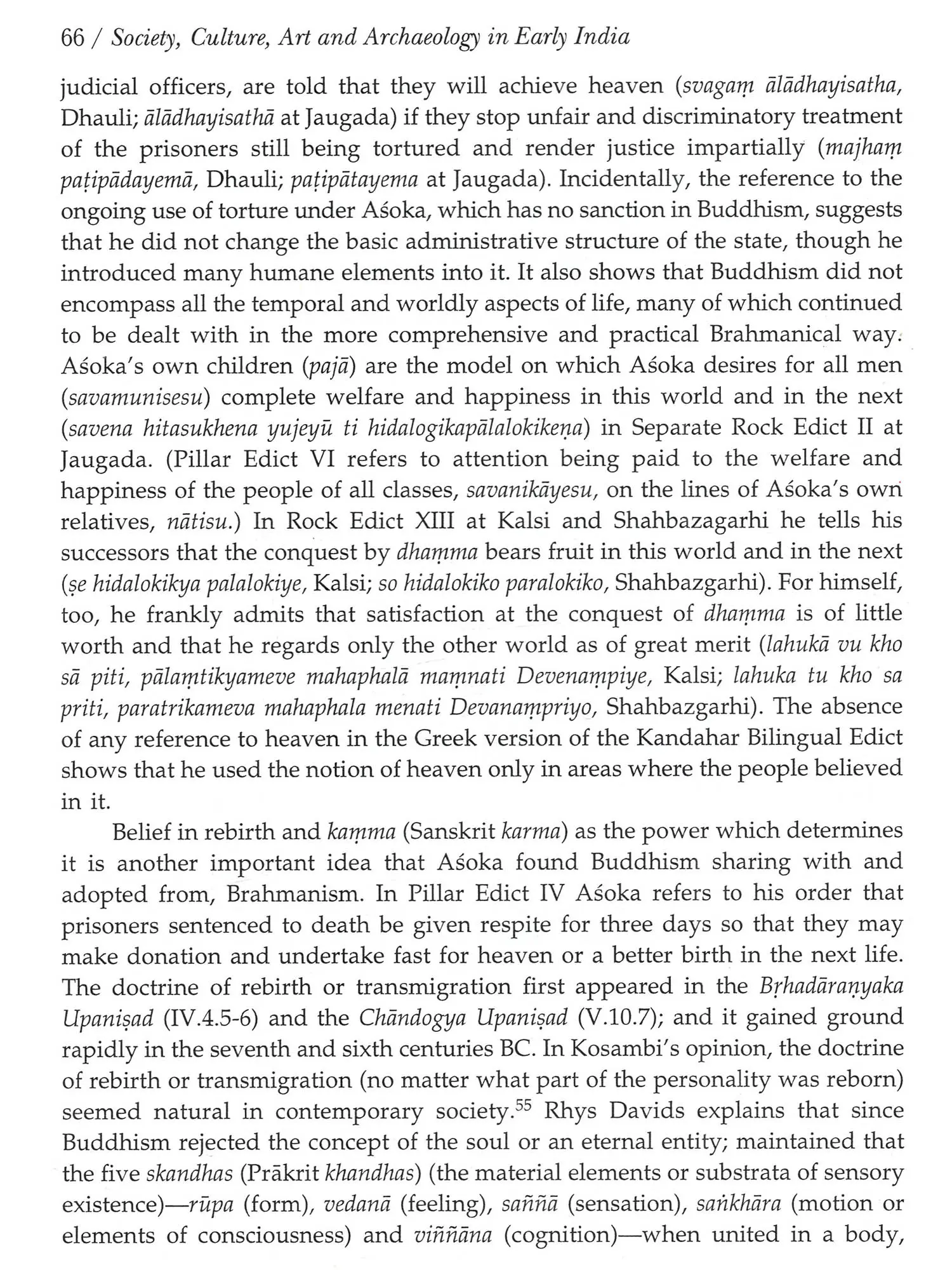 66 / Society, Culture, Art and Archaeology in Early India

judicial officers, are told that they will achieve heaven (svagaṃ ālādhayisatha, Dhauli; ālādhayisathā at Jaugada) if they stop unfair and discriminatory treatment of the prisoners still being tortured and render justice impartially (majhaṃ paṭipādayemā, Dhauli; paṭipātayema at Jaugada). Incidentally, the reference to the ongoing use of torture under Aśoka, which has no sanction in Buddhism, suggests that he did not change the basic administrative structure of the state, though he introduced many humane elements into it. It also shows that Buddhism did not encompass all the temporal and worldly aspects of life, many of which continued to be dealt with in the more comprehensive and practical Brahmanical way. Aśoka's own children (pajā) are the model on which Aśoka desires for all men (savamunisesu) complete welfare and happiness in this world and in the next (savena hitasukhena yujeyū ti hidalogikapālalokikeṇa) in Separate Rock Edict II at Jaugada. (Pillar Edict VI refers to attention being paid to the welfare and happiness of the people of all classes, savanikāyesu, on the lines of Aśoka's own relatives, nātisu.) In Rock Edict XIII at Kalsi and Shahbazagarhi he tells his successors that the conquest by dhaṃma bears fruit in this world and in the next (ṣe hidalokikya palalokiye, Kalsi; so hidalokiko paralokiko, Shahbazgarhi). For himself, too, he frankly admits that satisfaction at the conquest of dhaṃma is of little worth and that he regards only the other world as of great merit (lahukā vu kho sā piti, pālaṃtikyameve mahaphalā maṃnati Devenaṃpiye, Kalsi; lahuka tu kho sa priti, paratrikameva mahaphala menati Devanaṃpriyo, Shahbazgarhi). The absence of any reference to heaven in the Greek version of the Kandahar Bilingual Edict shows that he used the notion of heaven only in areas where the people believed in it.

Belief in rebirth and kaṃma (Sanskrit karma) as the power which determines it is another important idea that Aśoka found Buddhism sharing with and adopted from, Brahmanism. In Pillar Edict IV Aśoka refers to his order that prisoners sentenced to death be given respite for three days so that they may make donation and undertake fast for heaven or a better birth in the next life. The doctrine of rebirth or transmigration first appeared in the Bṛhadāraṇyaka Upaniṣad (IV.4.5-6) and the Chāndogya Upaniṣad (V.10.7); and it gained ground rapidly in the seventh and sixth centuries BC. In Kosambi's opinion, the doctrine of rebirth or transmigration (no matter what part of the personality was reborn) seemed natural in contemporary society.$^{55}$ Rhys Davids explains that since Buddhism rejected the concept of the soul or an eternal entity; maintained that the five skandhas (Prākrit khandhas) (the material elements or substrata of sensory existence)—rūpa (form), vedanā (feeling), saññā (sensation), saṅkhāra (motion or elements of consciousness) and viññāna (cognition)—when united in a body,